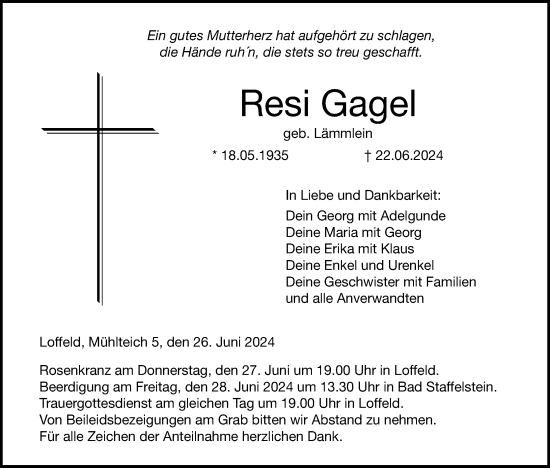 Ein gutes Mutterherz hat aufgehört zu schlagen,
die Hände ruh´n, die stets so treu geschafft.

Resi Gagel
geb. Lämmlein

* 18.05.1935 † 22.06.2024

In Liebe und Dankbarkeit:
Dein Georg mit Adelgunde
Deine Maria mit Georg
Deine Erika mit Klaus
Deine Enkel und Urenkel
Deine Geschwister mit Familien
und alle Anverwandten

Loffeld, Mühlteich 5, den 26. Juni 2024

Rosenkranz am Donnerstag, den 27. Juni um 19.00 Uhr in Loffeld.
Beerdigung am Freitag, den 28. Juni 2024 um 13.30 Uhr in Bad Staffelstein.
Trauergottesdienst am gleichen Tag um 19.00 Uhr in Loffeld.
Von Beileidsbezeigungen am Grab bitten wir Abstand zu nehmen.
Für alle Zeichen der Anteilnahme herzlichen Dank.